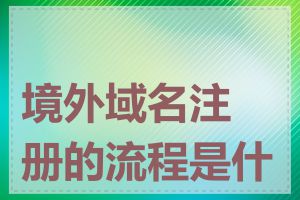 境外域名注册的流程是什